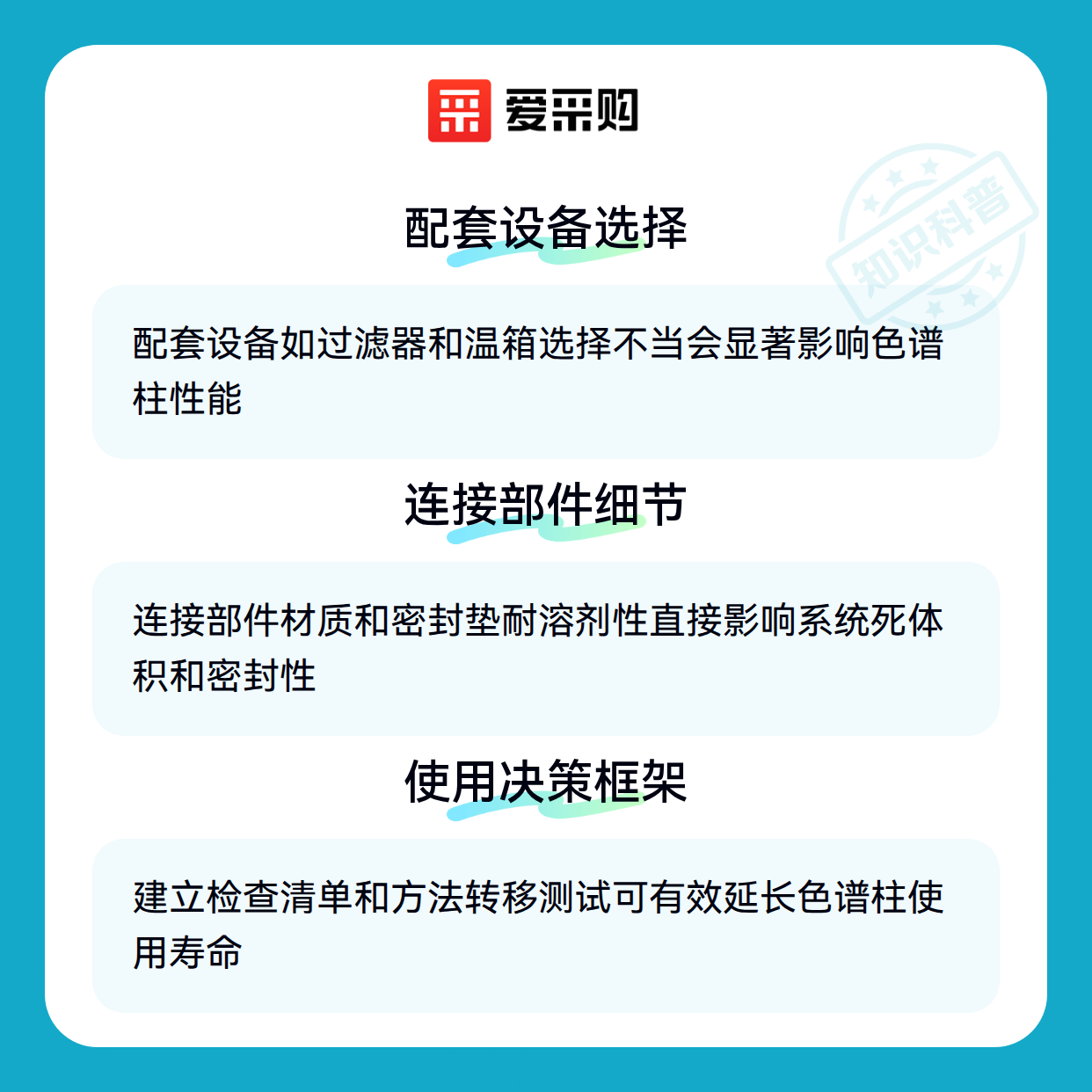 爱采购

配套设备选择

配套设备如过滤器和温箱选择不当会显著影响色谱柱性能

连接部件细节

连接部件材质和密封垫耐溶剂性直接影响系统死体积和密封性

使用决策框架

建立检查清单和方法转移测试可有效延长色谱柱使用寿命

知识科普